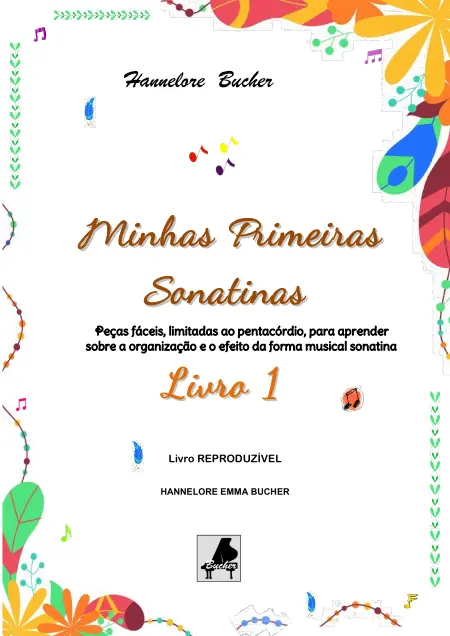 Hannelore Bucher

Minhas Primeiras Sonatinas

Peças fáceis, limitadas ao pentacórdio, para aprender sobre a organização e o efeito da forma musical sonatina

Livro 1

Livro REPRODUZÍVEL

HANNELORE EMMA BUCHER

Bucher